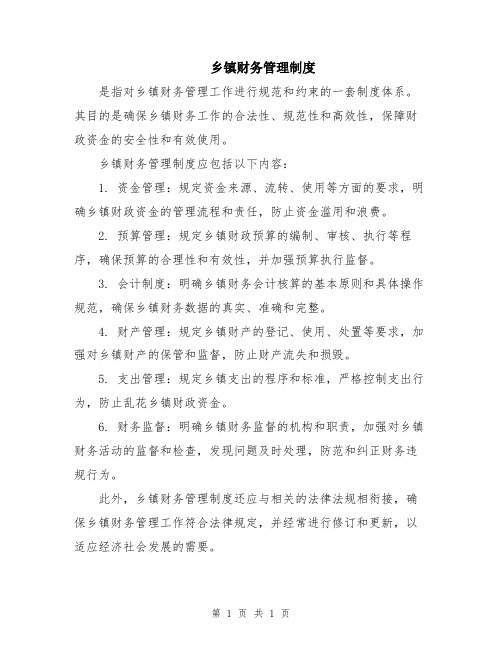 乡镇财务管理制度

是指对乡镇财务管理工作进行规范和约束的一套制度体系。其目的是确保乡镇财务工作的合法性、规范性和高效性，保障财政资金的安全性和有效使用。

乡镇财务管理制度应包括以下内容：

1. 资金管理：规定资金来源、流转、使用等方面的要求，明确乡镇财政资金的管理流程和责任，防止资金滥用和浪费。

2. 预算管理：规定乡镇财政预算的编制、审核、执行等程序，确保预算的合理性和有效性，并加强预算执行监督。

3. 会计制度：明确乡镇财务会计核算的基本原则和具体操作规范，确保乡镇财务数据的真实、准确和完整。

4. 财产管理：规定乡镇财产的登记、使用、处置等要求，加强对乡镇财产的保管和监督，防止财产流失和损毁。

5. 支出管理：规定乡镇支出的程序和标准，严格控制支出行为，防止乱花乡镇财政资金。

6. 财务监督：明确乡镇财务监督的机构和职责，加强对乡镇财务活动的监督和检查，发现问题及时处理，防范和纠正财务违规行为。

此外，乡镇财务管理制度还应与相关的法律法规相衔接，确保乡镇财务管理工作符合法律规定，并经常进行修订和更新，以适应经济社会发展的需要。

第 1 页 共 1 页